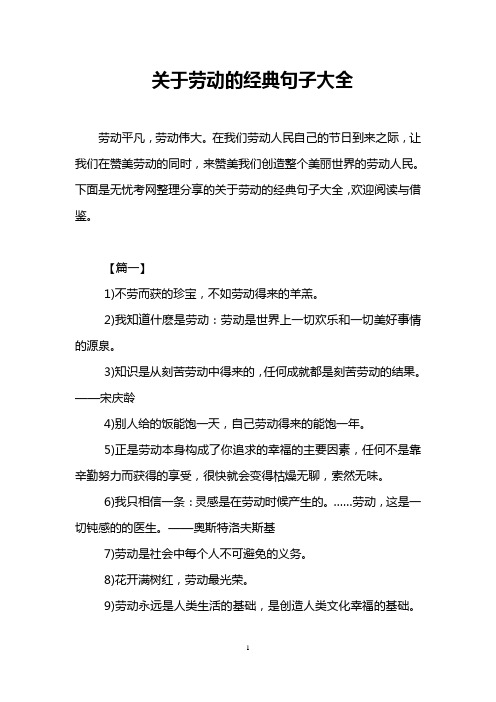 关于劳动的经典句子大全

劳动平凡，劳动伟大。在我们劳动人民自己的节日到来之际，让我们在赞美劳动的同时，来赞美我们创造整个美丽世界的劳动人民。下面是无忧考网整理分享的关于劳动的经典句子大全，欢迎阅读与借鉴。

【篇一】

1)不劳而获的珍宝，不如劳动得来的羊羔。

2)我知道什麽是劳动：劳动是世界上一切欢乐和一切美好事情的源泉。

3)知识是从刻苦劳动中得来的，任何成就都是刻苦劳动的结果。——宋庆龄

4)别人给的饭能饱一天，自己劳动得来的能饱一年。

5)正是劳动本身构成了你追求的幸福的主要因素，任何不是靠辛勤努力而获得的享受，很快就会变得枯燥无聊，索然无味。

6)我只相信一条：灵感是在劳动时候产生的。……劳动，这是一切钝感的的医生。——奥斯特洛夫斯基

7)劳动是社会中每个人不可避免的义务。

8)花开满树红，劳动最光荣。

9)劳动永远是人类生活的基础，是创造人类文化幸福的基础。

1